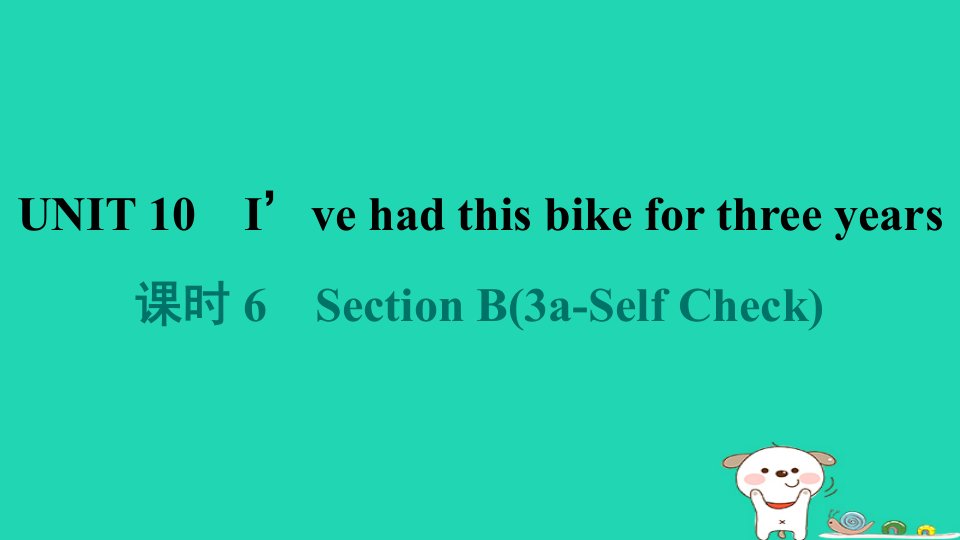 UNIT 10 I’ve had this bike for three years

课时 6 Section B(3a-Self Check)